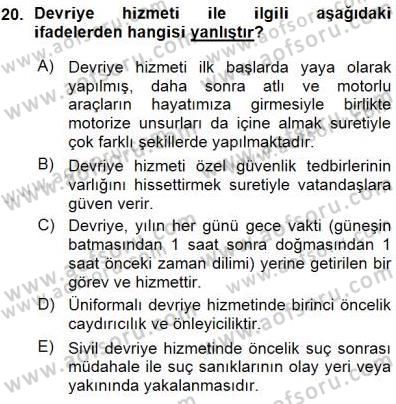 20. Devriye hizmeti ile ilgili aşağıdaki ifadelerden hangisi yanlıştır?

A) Devriye hizmeti ilk başlarda yaya olarak yapılmış, daha sonra atlı ve motorlu araçların hayatımıza girmesiyle birlikte motorize unsurları da içine almak suretiyle çok farklı şekillerde yapılmaktadır.

B) Devriye hizmeti özel güvenlik tedbirlerinin varlığını hissettirmek suretiyle vatandaşlara güven verir.

C) Devriye, yılın her günü gece vakti (güneşin batmasından 1 saat sonra doğmasından 1 saat önceki zaman dilimi) yerine getirilen bir görev ve hizmettir.

D) Üniformalı devriye hizmetinde birinci öncelik caydırıcılık ve önleyiciliktir.

E) Sivil devriye hizmetinde öncelik suç sonrası müdahale ile suç sanıklarının olay yeri veya yakınında yakalanmasıdır.

www.aofsoru.com